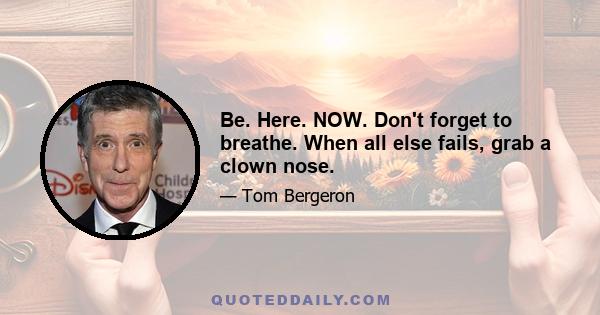 Be. Here. NOW. Don't forget to breathe. When all else fails, grab a clown nose.

— Tom Bergeron

QUOTEDDAILY.COM